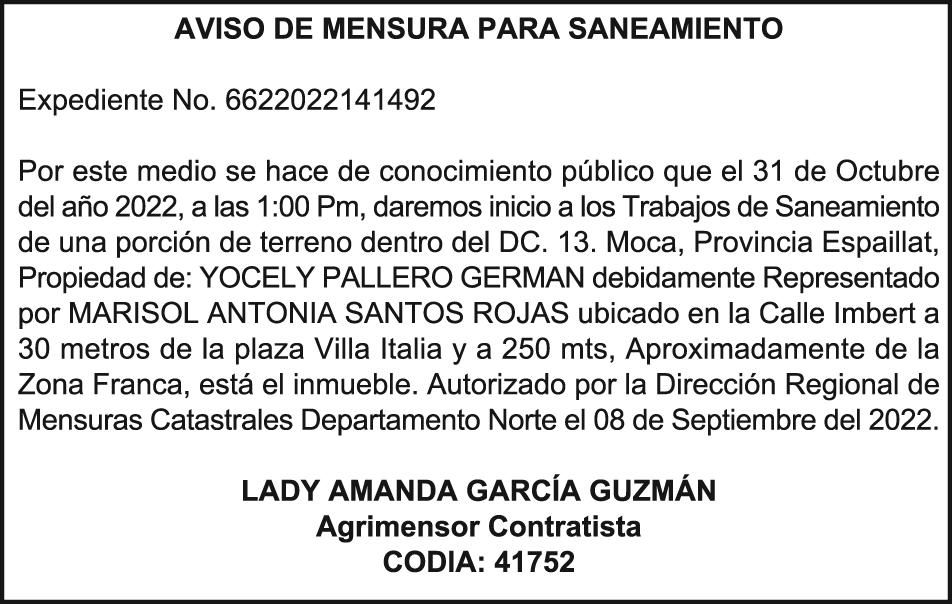 AVISO DE MENSURA PARA SANEAMIENTO

Expediente No. 6622022141492

Por este medio se hace de conocimiento público que el 31 de Octubre del año 2022, a las 1:00 Pm, daremos inicio a los Trabajos de Saneamiento de una porción de terreno dentro del DC. 13. Moca, Provincia Espaillat, Propiedad de: YOCELY PALLERO GERMAN debidamente Representado por MARISOL ANTONIA SANTOS ROJAS ubicado en la Calle Imbert a 30 metros de la plaza Villa Italia y a 250 mts, Aproximadamente de la Zona Franca, está el inmueble. Autorizado por la Dirección Regional de Mensuras Catastrales Departamento Norte el 08 de Septiembre del 2022.

LADY AMANDA GARCÍA GUZMÁN
Agrimensor Contratista
CODIA: 41752